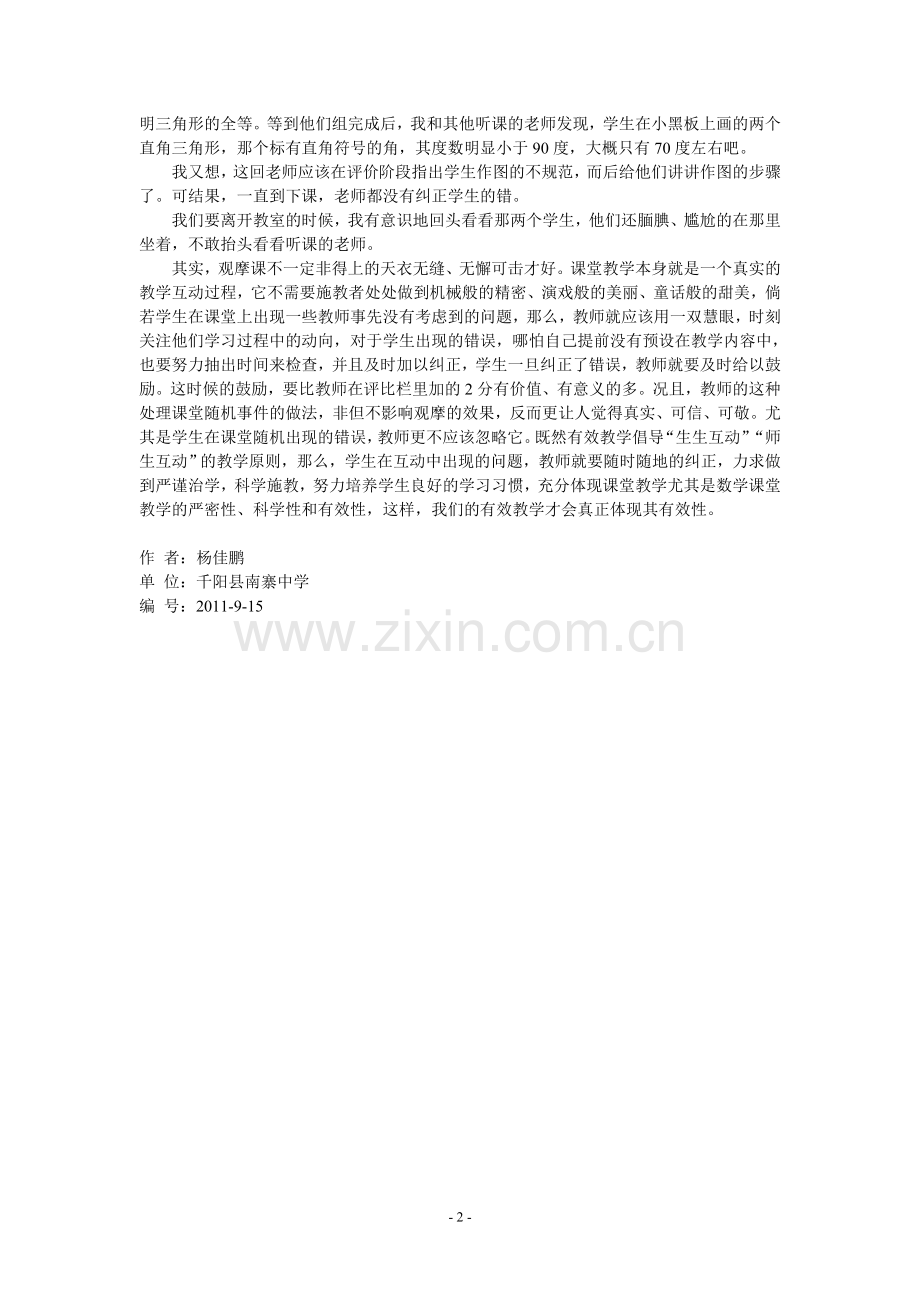 明三角形的全等。等到他们组完成后，我和其他听课的老师发现，学生在小黑板上画的两个直角三角形，那个标有直角符号的角，其度数明显小于90度，大概只有70度左右吧。

我又想，这回老师应该在评价阶段指出学生作图的不规范，而后给他们讲讲作图的步骤了。可结果，一直到下课，老师都没有纠正学生的错。

我们要离开教室的时候，我有意识地回头看看那两个学生，他们还腼腆、尴尬的在那里坐着，不敢抬头看看听课的老师。

其实，观摩课不一定非得上的天衣无缝、无懈可击才好。课堂教学本身就是一个真实的教学互动过程，它不需要施教者处处做到机械般的精密、演戏般的美丽、童话般的甜美，倘若学生在课堂上出现一些教师事先没有考虑到的问题，那么，教师就应该用一双慧眼，时刻关注他们学习过程中的动向，对于学生出现的错误，哪怕自己提前没有预设在教学内容中，也要努力抽出时间来检查，并且及时加以纠正，学生一旦纠正了错误，教师就要及时给以鼓励。这时候的鼓励，要比教师在评比栏里加的2分有价值、有意义的多。况且，教师的这种处理课堂随机事件的做法，非但不影响观摩的效果，反而更让人觉得真实、可信、可敬。尤其是学生在课堂随机出现的错误，教师更不应该忽略它。既然有效教学倡导“生生互动”“师生互动”的教学原则，那么，学生在互动中出现的问题，教师就要随时随地的纠正，力求做到严谨治学，科学施教，努力培养学生良好的学习习惯，充分体现课堂教学尤其是数学课堂教学的严密性、科学性和有效性，这样，我们的有效教学才会真正体现其有效性。

作 者：杨佳鹏
单 位：千阳县南寨中学
编 号：2011-9-15

- 2 -

www.zixin.com.cn